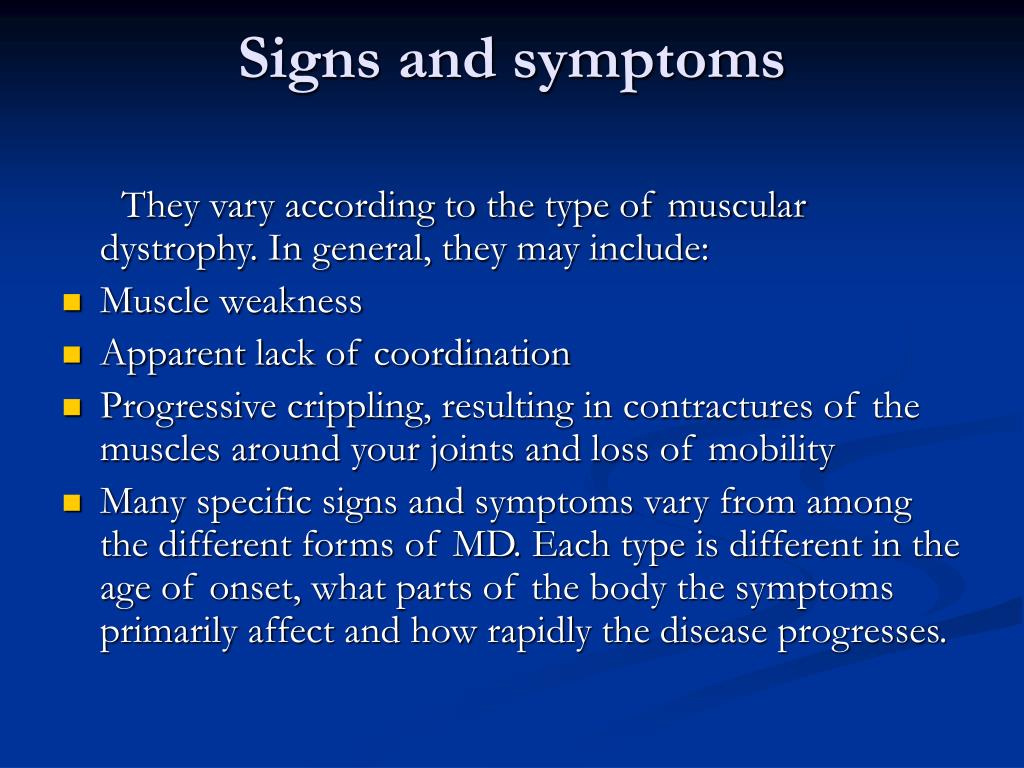 Signs and symptoms

They vary according to the type of muscular dystrophy. In general, they may include:

- Muscle weakness
- Apparent lack of coordination
- Progressive crippling, resulting in contractures of the muscles around your joints and loss of mobility
- Many specific signs and symptoms vary from among the different forms of MD. Each type is different in the age of onset, what parts of the body the symptoms primarily affect and how rapidly the disease progresses.